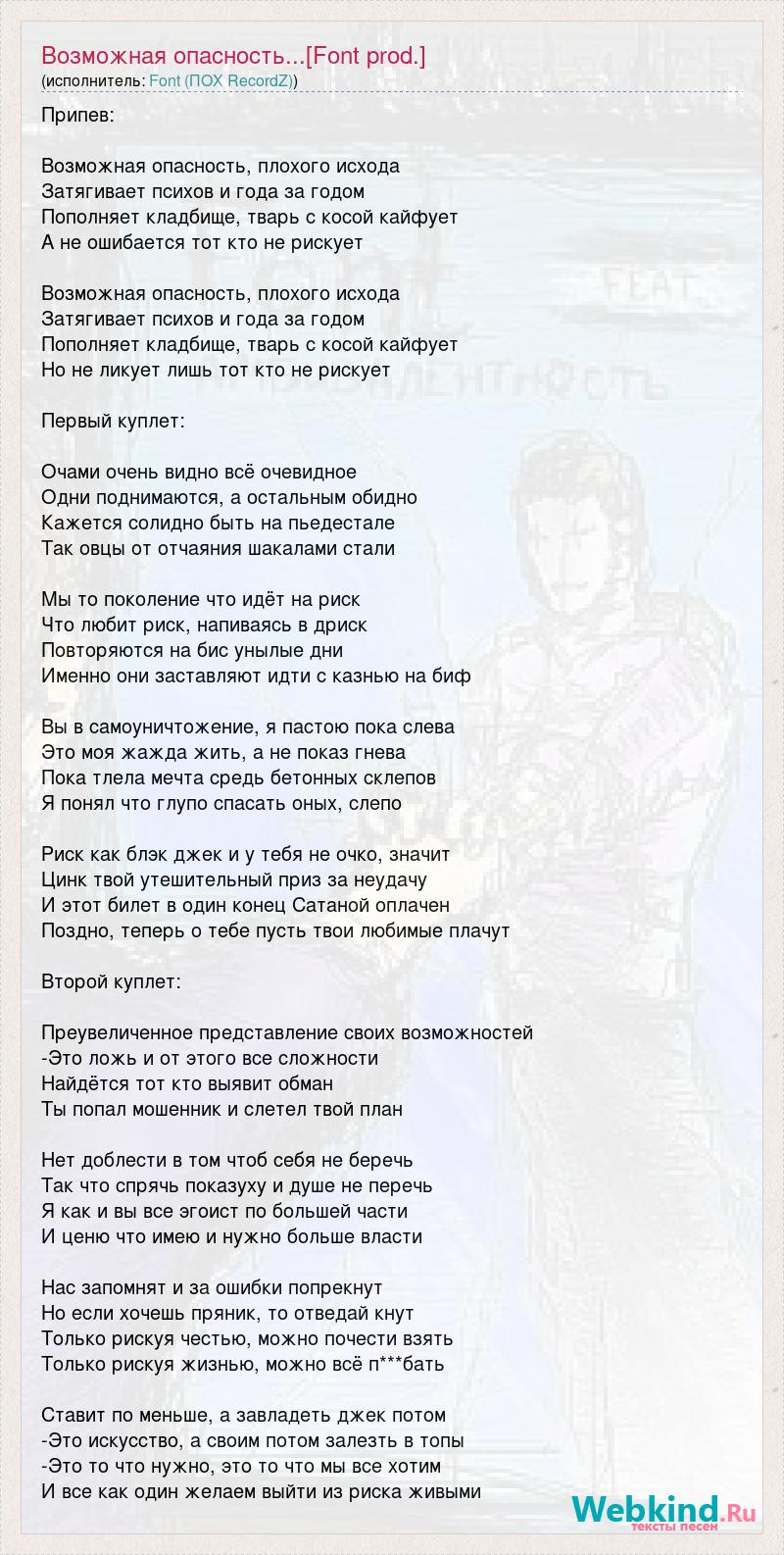 Возможная опасность...[Font prod.]
(исполнитель: Font (ПОХ RecordZ))

Припев:

Возможная опасность, плохого исхода
Затягивает психов и года за годом
Пополняет кладбище, тварь с косой кайфует
А не ошибается тот кто не рискует

Возможная опасность, плохого исхода
Затягивает психов и года за годом
Пополняет кладбище, тварь с косой кайфует
Но не ликует лишь тот кто не рискует

Первый куплет:

Очами очень видно всё очевидное
Одни поднимаются, а остальным обидно
Кажется солидно быть на пьедестале
Так овцы от отчаяния шакалами стали

Мы то поколение что идёт на риск
Что любит риск, напиваясь в дриск
Повторяются на бис унылые дни
Именно они заставляют идти с казнью на биф

Вы в самоуничтожение, я пастою пока слева
Это моя жажда жить, а не показ гнева
Пока тлела мечта средь бетонных склепов
Я понял что глупо спасать оных, слепо

Риск как блэк джек и у тебя не очко, значит
Цинк твой утешительный приз за неудачу
И этот билет в один конец Сатаной оплачен
Поздно, теперь о тебе пусть твои любимые плачут

Второй куплет:

Преувеличенное представление своих возможностей
-Это ложь и от этого все сложности
Найдётся тот кто выявит обман
Ты попал мошенник и слетел твой план

Нет доблести в том чтоб себя не беречь
Так что спрячь показуху и душе не перечь
Я как и вы все эгоист по большей части
И ценю что имею и нужно больше власти

Нас запомнят и за ошибки попрекнут
Но если хочешь пряник, то отведай кнут
Только рискуя честью, можно почести взять
Только рискуя жизнью, можно всё п***бать

Ставит по меньше, а завладеть джек потом
-Это искусство, а своим потом залезть в топы
-Это то что нужно, это то что мы все хотим
И все как один желаем выйти из риска живыми

Webkind.Ru
тексты песен